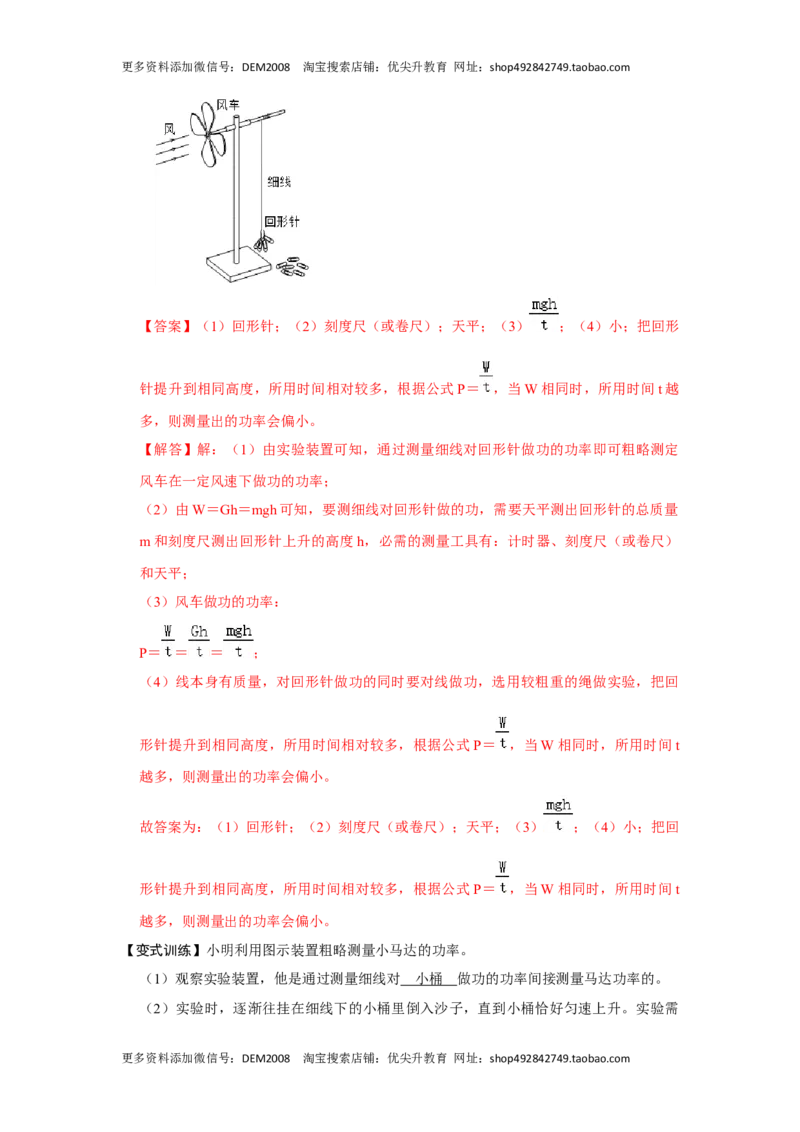 更多资料添加微信号：DEM2008 淘宝搜索店铺：优尖升教育 网址：shop492842749.taobao.com

风车
风
细线
回形针

【答案】（1）回形针；（2）刻度尺（或卷尺）；天平；（3）$\frac{mgh}{t}$；（4）小；把回形针提升到相同高度，所用时间相对较多，根据公式 P＝$\frac{W}{t}$，当 W 相同时，所用时间 t 越多，则测量出的功率会偏小。

【解答】解：（1）由实验装置可知，通过测量细线对回形针做功的功率即可粗略测定风车在一定风速下做功的功率；

（2）由 W＝Gh＝mgh 可知，要测细线对回形针做的功，需要天平测出回形针的总质量 m 和刻度尺测出回形针上升的高度 h，必需的测量工具有：计时器、刻度尺（或卷尺）和天平；

（3）风车做功的功率：

P＝$\frac{W}{t}$＝$\frac{Gh}{t}$＝$\frac{mgh}{t}$；

（4）线本身有质量，对回形针做功的同时要对线做功，选用较粗重的绳做实验，把回形针提升到相同高度，所用时间相对较多，根据公式 P＝$\frac{W}{t}$，当 W 相同时，所用时间 t 越多，则测量出的功率会偏小。

故答案为：（1）回形针；（2）刻度尺（或卷尺）；天平；（3）$\frac{mgh}{t}$；（4）小；把回形针提升到相同高度，所用时间相对较多，根据公式 P＝$\frac{W}{t}$，当 W 相同时，所用时间 t 越多，则测量出的功率会偏小。

【变式训练】小明利用图示装置粗略测量小马达的功率。

（1）观察实验装置，他是通过测量细线对 小桶 做功的功率间接测量马达功率的。

（2）实验时，逐渐往挂在细线下的小桶里倒入沙子，直到小桶恰好匀速上升。实验需

更多资料添加微信号：DEM2008 淘宝搜索店铺：优尖升教育 网址：shop492842749.taobao.com